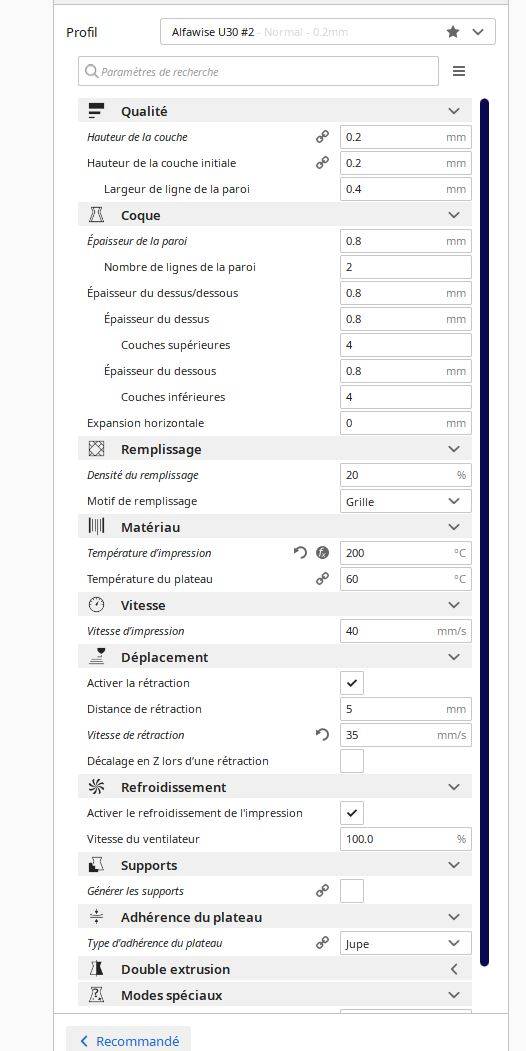 Profil
Alfawise U30 #2 Normal - 0.2mm

Paramètres de recherche

Qualité
Hauteur de la couche 0.2 mm
Hauteur de la couche initiale 0.2 mm
Largeur de ligne de la paroi 0.4 mm

Coque
Épaisseur de la paroi 0.8 mm
Nombre de lignes de la paroi 2
Épaisseur du dessus/dessous 0.8 mm
Épaisseur du dessus 0.8 mm
Couches supérieures 4
Épaisseur du dessous 0.8 mm
Couches inférieures 4
Expansion horizontale 0 mm

Remplissage
Densité du remplissage 20 %
Motif de remplissage Grille

Matériau
Température d'impression 200 °C
Température du plateau 60 °C

Vitesse
Vitesse d'impression 40 mm/s

Déplacement
Activer la rétraction
Distance de rétraction 5 mm
Vitesse de rétraction 35 mm/s
Décalage en Z lors d'une rétraction

Refroidissement
Activer le refroidissement de l'impression
Vitesse du ventilateur 100.0 %

Supports
Générer les supports

Adhérence du plateau
Type d'adhérence du plateau Jupe

Double extrusion

Modes spéciaux

Recommandé